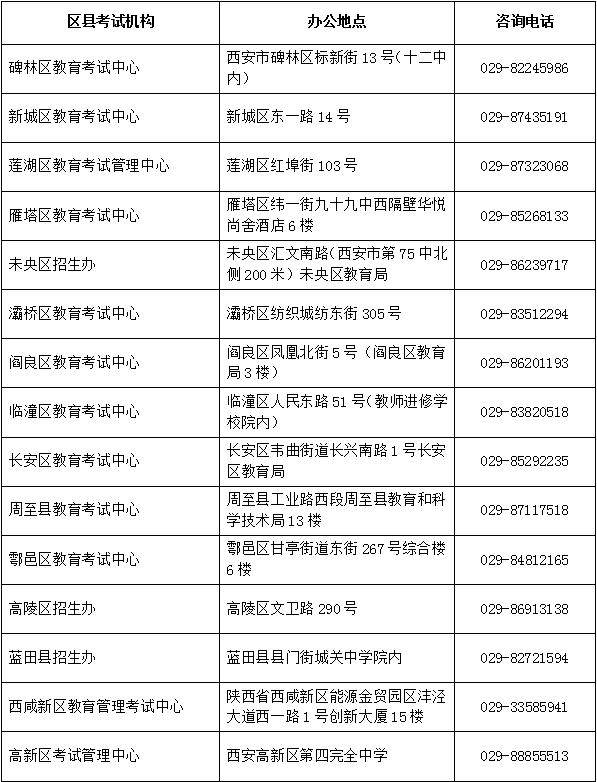 | 区县考试机构 | 办公地点 | 咨询电话 |
|---|---|---|
| 碑林区教育考试中心 | 西安市碑林区标新街 13 号(十二中内) | 029-82245986 |
| 新城区教育考试中心 | 新城区东一路 14 号 | 029-87435191 |
| 莲湖区教育考试管理中心 | 莲湖区红埠街 103 号 | 029-87323068 |
| 雁塔区教育考试中心 | 雁塔区纬一街九十九中西隔壁华悦尚舍酒店 6 楼 | 029-85268133 |
| 未央区招生办 | 未央区汇文南路(西安市第 75 中北侧 200 米)未央区教育局 | 029-86239717 |
| 灞桥区教育考试中心 | 灞桥区纺织城纺东街 305 号 | 029-83512294 |
| 阎良区教育考试中心 | 阎良区凤凰北街 5 号(阎良区教育局 3 楼) | 029-86201193 |
| 临潼区教育考试中心 | 临潼区人民东路 51 号(教师进修学校院内) | 029-83820518 |
| 长安区教育考试中心 | 长安区韦曲街道长兴南路 1 号长安区教育局 | 029-85292235 |
| 周至县教育考试中心 | 周至县工业路西段周至县教育和科学技术局 13 楼 | 029-87117518 |
| 鄠邑区教育考试中心 | 鄠邑区甘亭街道东街 267 号综合楼 6 楼 | 029-84812165 |
| 高陵区招生办 | 高陵区文卫路 290 号 | 029-86913138 |
| 蓝田县招生办 | 蓝田县县门街城关中学院内 | 029-82721594 |
| 西咸新区教育管理考试中心 | 陕西省西咸新区能源金贸园区沣泾大道西一路 1 号创新大厦 15 楼 | 029-33585941 |
| 高新区考试管理中心 | 西安高新区第四完全中学 | 029-88855513 |